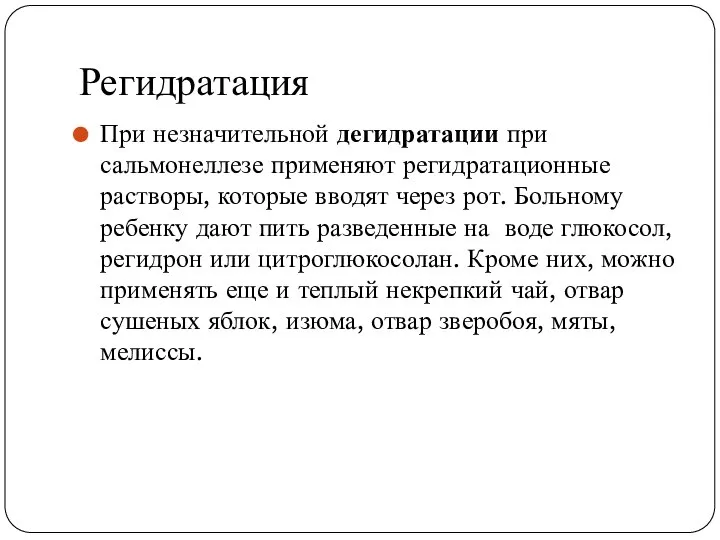 Регидратация

При незначительной дегидратации при сальмонеллезе применяют регидратационные растворы, которые вводят через рот. Больному ребенку дают пить разведенные на воде глюкосол, регидрон или цитроглюкосолан. Кроме них, можно применять еще и теплый некрепкий чай, отвар сушеных яблок, изюма, отвар зверобоя, мяты, мелиссы.